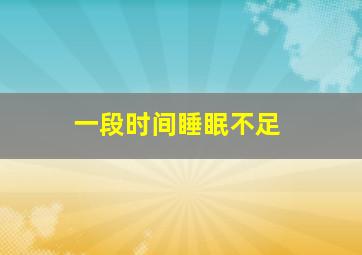 一段时间睡眠不足